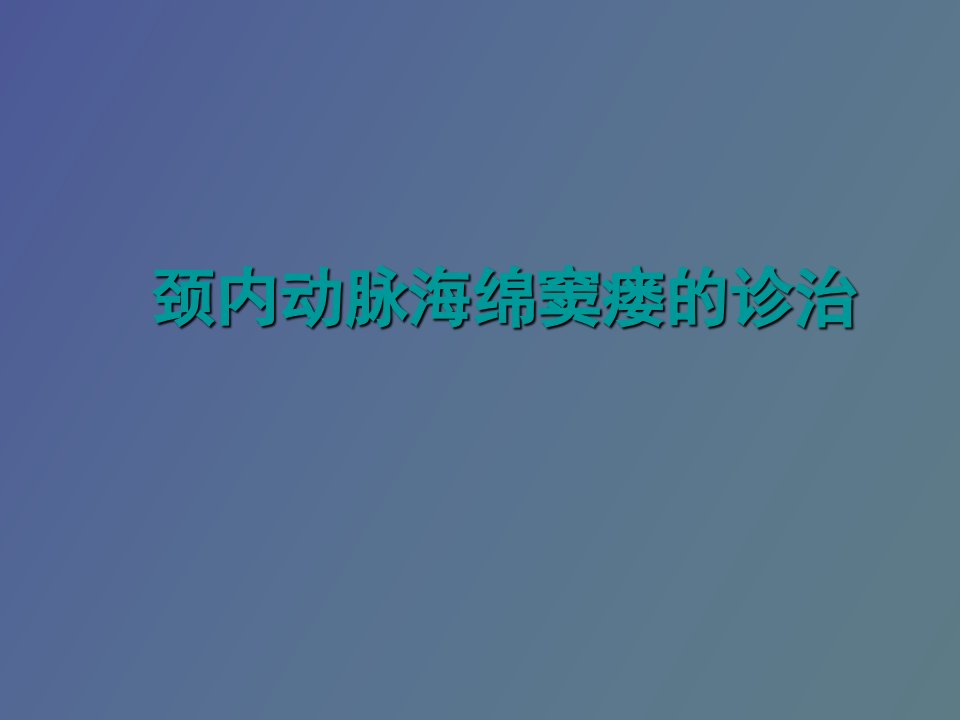 颈内动脉海绵窦瘘的诊治